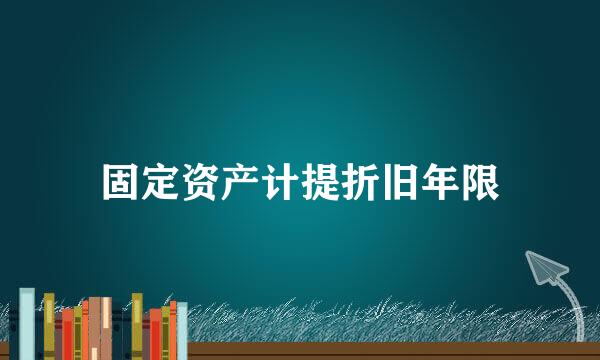 固定资产计提折旧年限